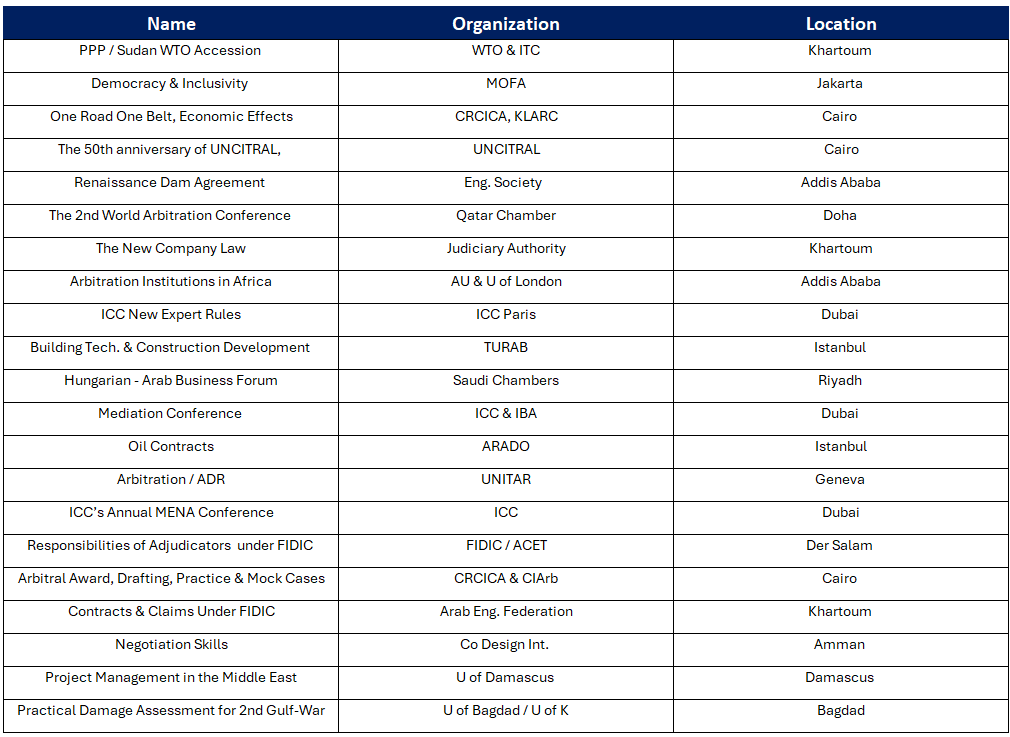 | Name | Organization | Location |
|---|---|---|
| PPP / Sudan WTO Accession | WTO & ITC | Khartoum |
| Democracy & Inclusivity | MOFA | Jakarta |
| One Road One Belt, Economic Effects | CRCICA, KLARC | Cairo |
| The 50th anniversary of UNCITRAL, | UNCITRAL | Cairo |
| Renaissance Dam Agreement | Eng. Society | Addis Ababa |
| The 2nd World Arbitration Conference | Qatar Chamber | Doha |
| The New Company Law | Judiciary Authority | Khartoum |
| Arbitration Institutions in Africa | AU & U of London | Addis Ababa |
| ICC New Expert Rules | ICC Paris | Dubai |
| Building Tech. & Construction Development | TURAB | Istanbul |
| Hungarian - Arab Business Forum | Saudi Chambers | Riyadh |
| Mediation Conference | ICC & IBA | Dubai |
| Oil Contracts | ARADO | Istanbul |
| Arbitration / ADR | UNITAR | Geneva |
| ICC's Annual MENA Conference | ICC | Dubai |
| Responsibilities of Adjudicators under FIDIC | FIDIC / ACET | Der Salam |
| Arbitral Award, Drafting, Practice & Mock Cases | CRCICA & CIArb | Cairo |
| Contracts & Claims Under FIDIC | Arab Eng. Federation | Khartoum |
| Negotiation Skills | Co Design Int. | Amman |
| Project Management in the Middle East | U of Damascus | Damascus |
| Practical Damage Assessment for 2nd Gulf-War | U of Bagdad / U of K | Bagdad |